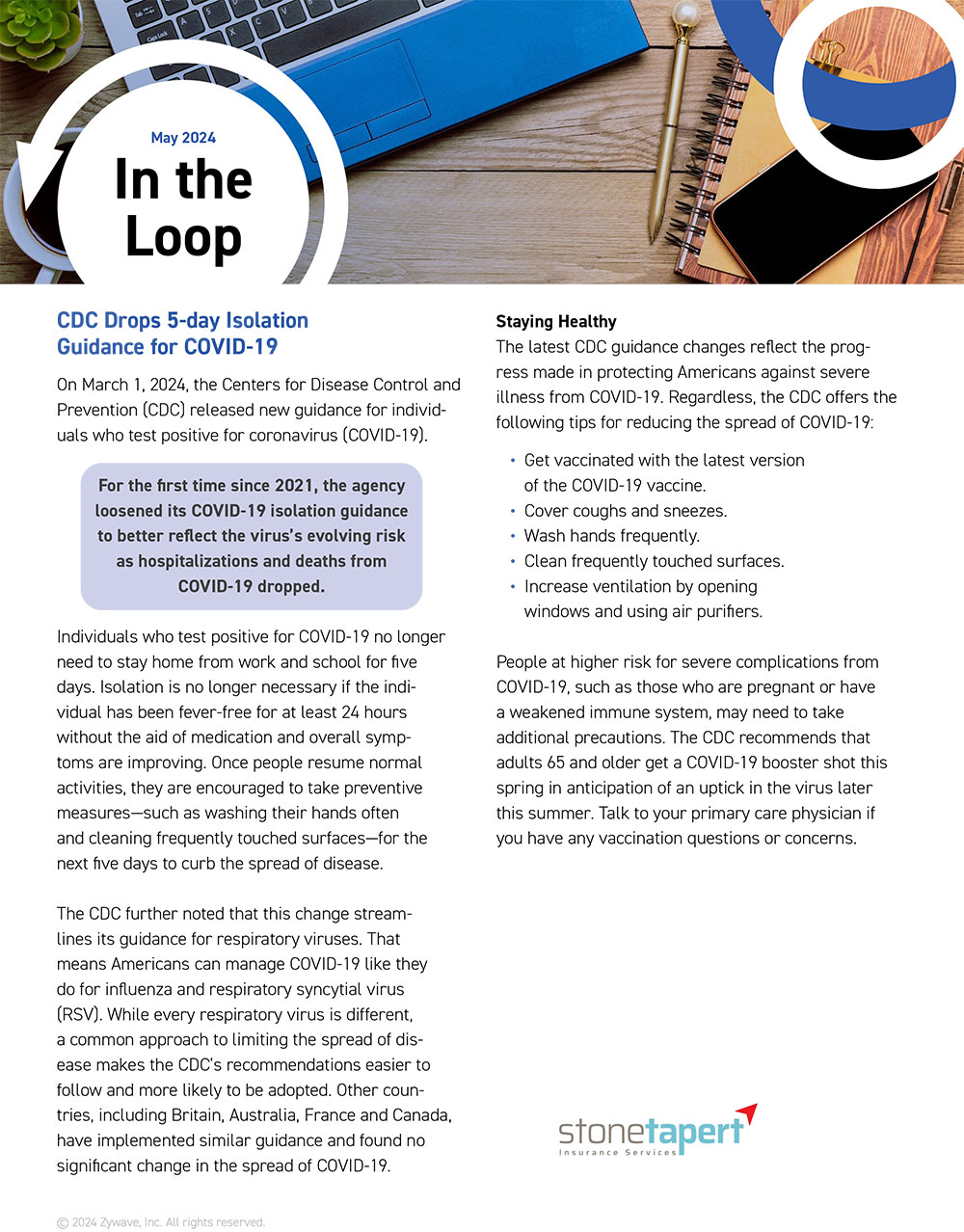 May 2024

In the Loop

CDC Drops 5-day Isolation Guidance for COVID-19

On March 1, 2024, the Centers for Disease Control and Prevention (CDC) released new guidance for individuals who test positive for coronavirus (COVID-19).

For the first time since 2021, the agency loosened its COVID-19 isolation guidance to better reflect the virus's evolving risk as hospitalizations and deaths from COVID-19 dropped.

Individuals who test positive for COVID-19 no longer need to stay home from work and school for five days. Isolation is no longer necessary if the individual has been fever-free for at least 24 hours without the aid of medication and overall symptoms are improving. Once people resume normal activities, they are encouraged to take preventive measures—such as washing their hands often and cleaning frequently touched surfaces—for the next five days to curb the spread of disease.

The CDC further noted that this change streamlines its guidance for respiratory viruses. That means Americans can manage COVID-19 like they do for influenza and respiratory syncytial virus (RSV). While every respiratory virus is different, a common approach to limiting the spread of disease makes the CDC's recommendations easier to follow and more likely to be adopted. Other countries, including Britain, Australia, France and Canada, have implemented similar guidance and found no significant change in the spread of COVID-19.

Staying Healthy
The latest CDC guidance changes reflect the progress made in protecting Americans against severe illness from COVID-19. Regardless, the CDC offers the following tips for reducing the spread of COVID-19:

• Get vaccinated with the latest version of the COVID-19 vaccine.
• Cover coughs and sneezes.
• Wash hands frequently.
• Clean frequently touched surfaces.
• Increase ventilation by opening windows and using air purifiers.

People at higher risk for severe complications from COVID-19, such as those who are pregnant or have a weakened immune system, may need to take additional precautions. The CDC recommends that adults 65 and older get a COVID-19 booster shot this spring in anticipation of an uptick in the virus later this summer. Talk to your primary care physician if you have any vaccination questions or concerns.

stonetapert
Insurance Services

© 2024 Zywave, Inc. All rights reserved.